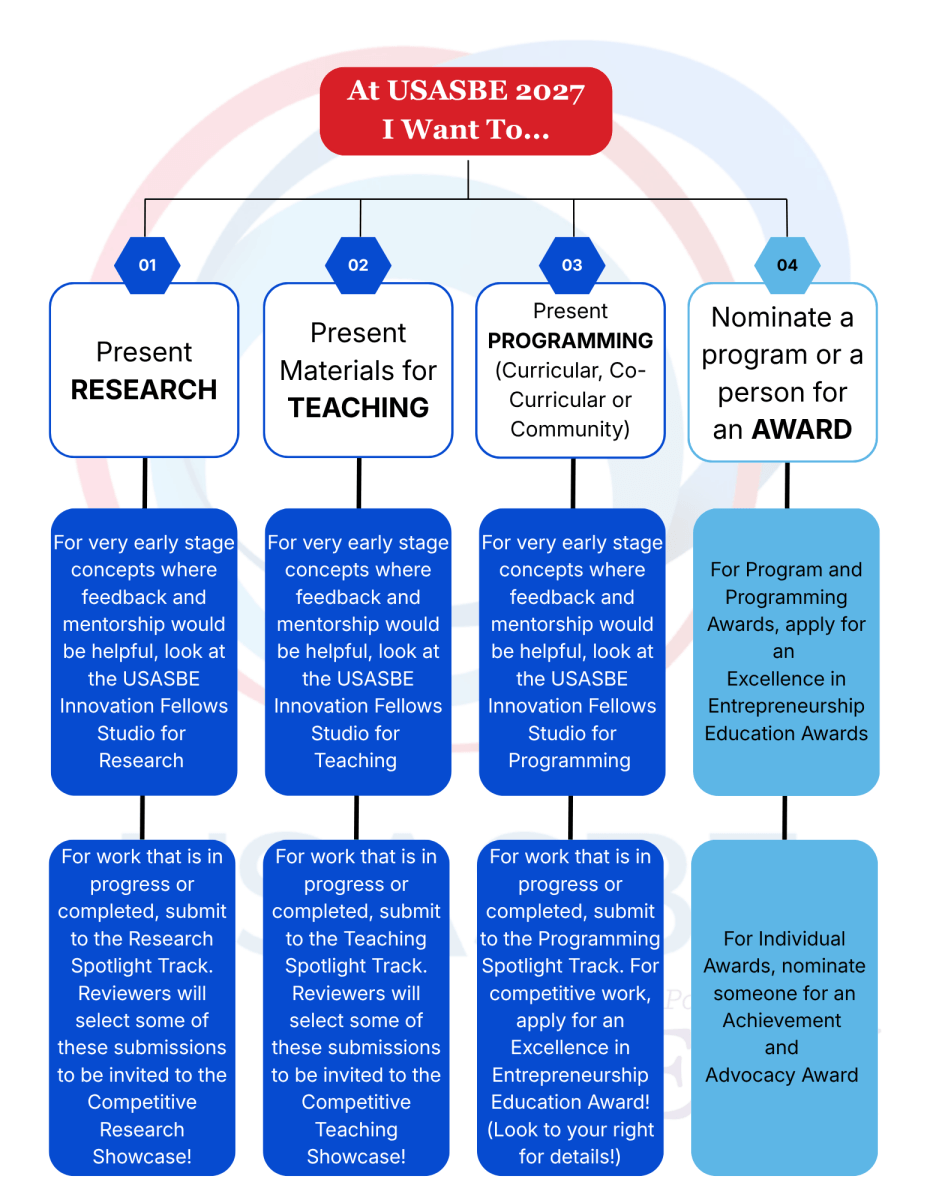 At USASBE 2027 I Want To...

01

Present RESEARCH

For very early stage concepts where feedback and mentorship would be helpful, look at the USASBE Innovation Fellows Studio for Research

For work that is in progress or completed, submit to the Research Spotlight Track. Reviewers will select some of these submissions to be invited to the Competitive Research Showcase!

02

Present Materials for TEACHING

For very early stage concepts where feedback and mentorship would be helpful, look at the USASBE Innovation Fellows Studio for Teaching

For work that is in progress or completed, submit to the Teaching Spotlight Track. Reviewers will select some of these submissions to be invited to the Competitive Teaching Showcase!

03

Present PROGRAMMING (Curricular, Co-Curricular or Community)

For very early stage concepts where feedback and mentorship would be helpful, look at the USASBE Innovation Fellows Studio for Programming

For work that is in progress or completed, submit to the Programming Spotlight Track. For competitive work, apply for an Excellence in Entrepreneurship Education Award! (Look to your right for details!)

04

Nominate a program or a person for an AWARD

For Program and Programming Awards, apply for an Excellence in Entrepreneurship Education Awards

For Individual Awards, nominate someone for an Achievement and Advocacy Award